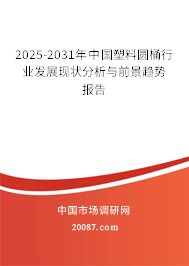 2025-2031年中国塑料圆桶行业发展现状分析与前景趋势报告

中国市场调研网

20087.com